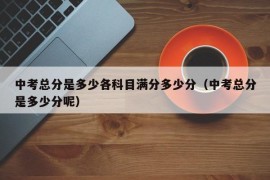 中考总分是多少各科目满分多少分（中考总分是多少分呢）